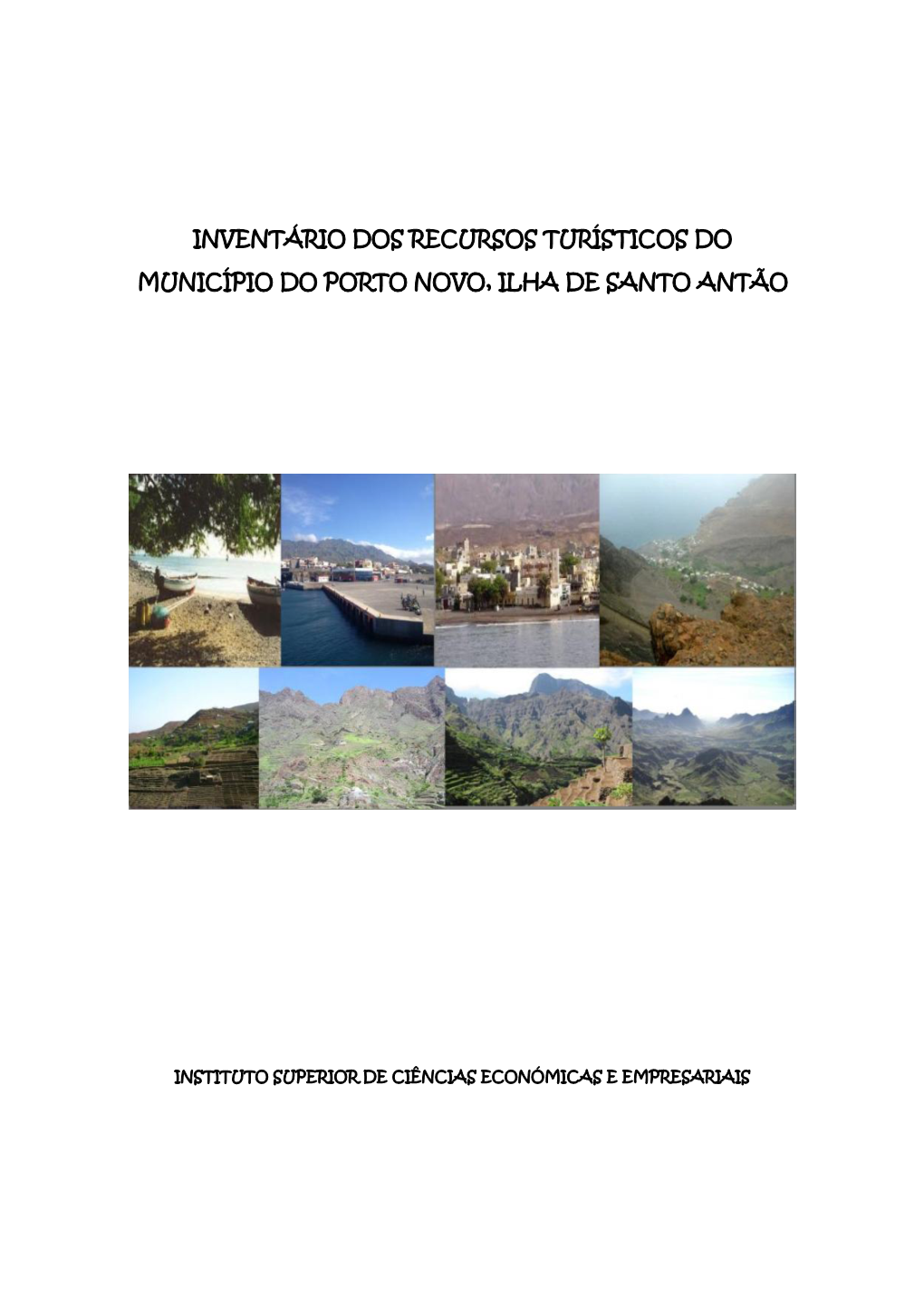 INVENTÁRIO DOS RECURSOS TURÍSTICOS DO MUNICÍPIO DO PORTO NOVO, ILHA DE SANTO ANTÃO

INSTITUTO SUPERIOR DE CIÊNCIAS ECONÓMICAS E EMPRESARIAIS